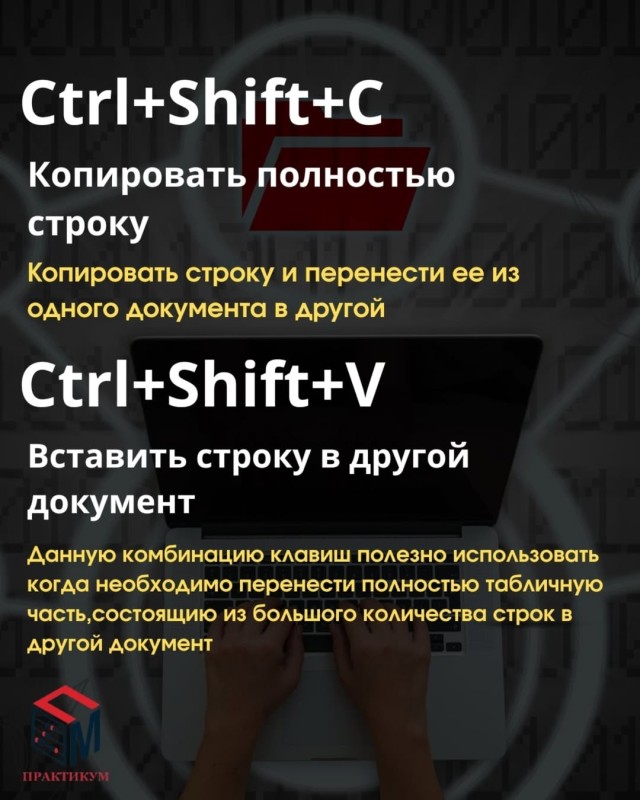 Ctrl+Shift+C

Копировать полностью строку

Копировать строку и перенести ее из одного документа в другой

Ctrl+Shift+V

Вставить строку в другой документ

Данную комбинацию клавиш полезно использовать когда необходимо перенести полностью табличную часть,состоящию из большого количества строк в другой документ

ПРАКТИКУМ